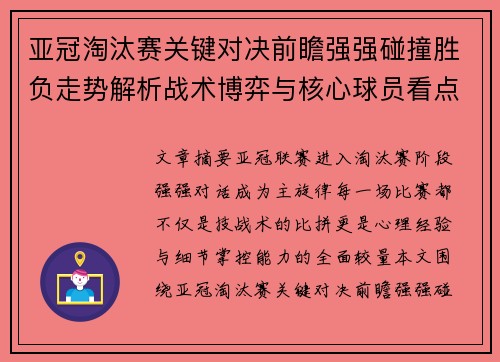 亚冠淘汰赛关键对决前瞻强强碰撞胜负走势解析战术博弈与核心球员看点

文章摘要亚冠联赛进入淘汰赛阶段强强对话成为主旋律每一场比赛都不仅是技战术的比拼更是心理经验与细节掌控能力的全面较量本文围绕亚冠淘汰赛关键对决前瞻强强碰